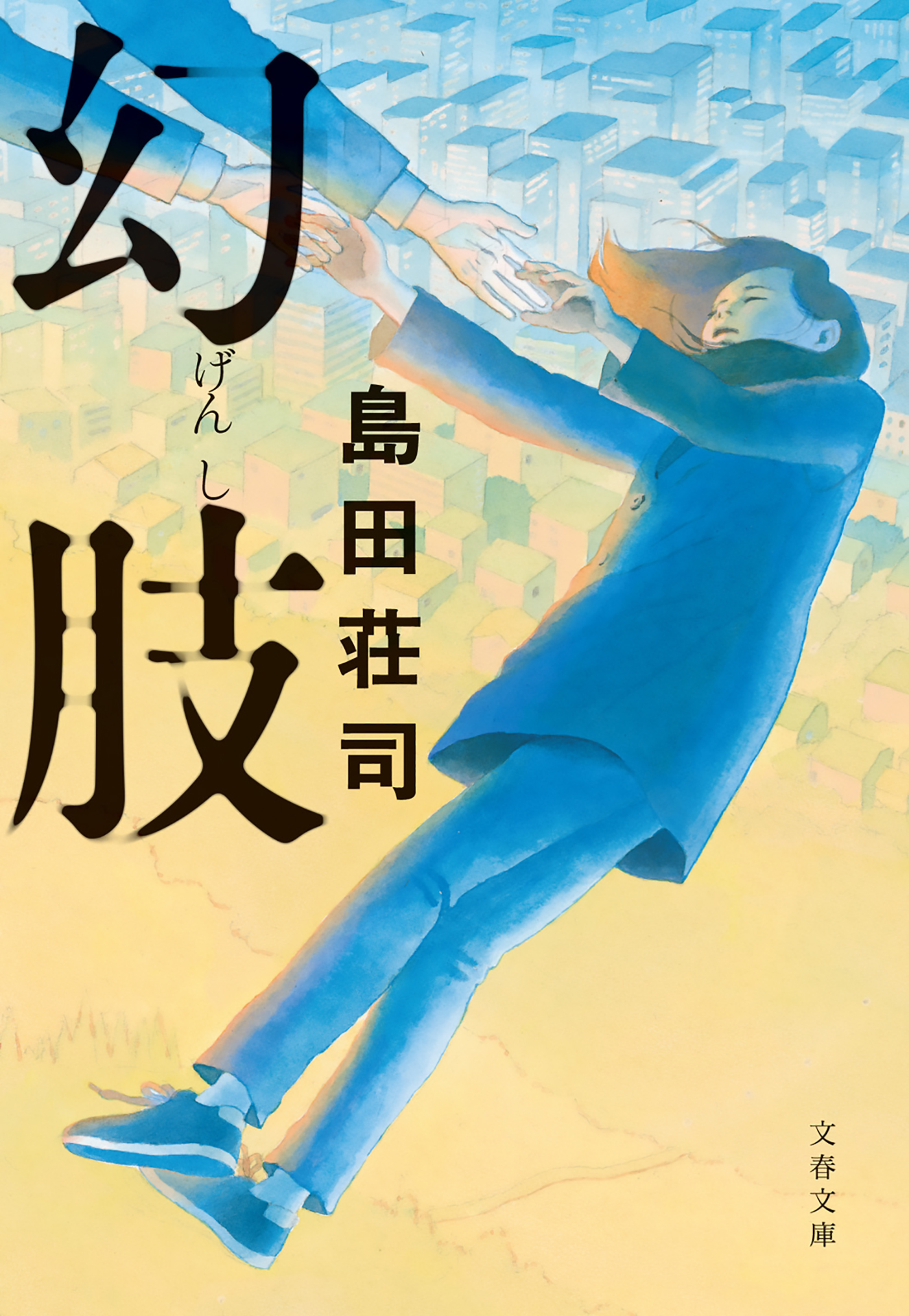 幻肢
げんし
島田荘司
文春文庫